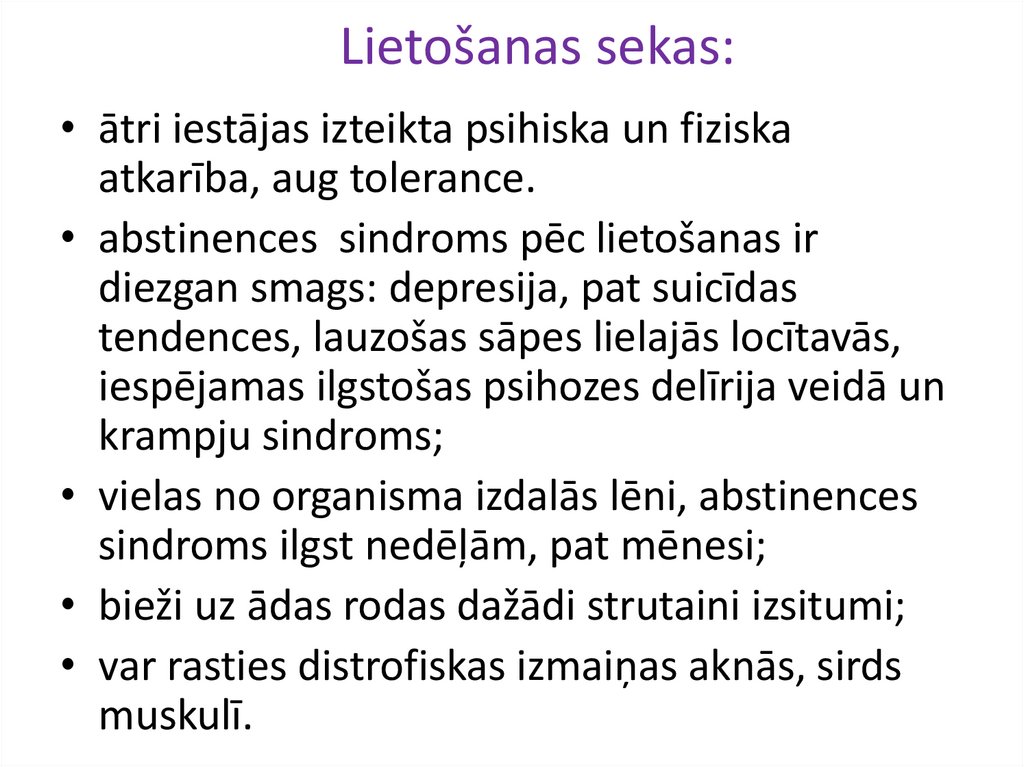 Lietošanas sekas:

• ātri iestājas izteikta psihiska un fiziska atkarība, aug tolerance.
• abstinences sindroms pēc lietošanas ir diezgan smags: depresija, pat suicīdas tendences, lauzošas sāpes lielajās locītavās, iespējamas ilgstošas psihozes delīrija veidā un krampju sindroms;
• vielas no organisma izdalās lēni, abstinences sindroms ilgst nedēļām, pat mēnesi;
• bieži uz ādas rodas dažādi strutaini izsitumi;
• var rasties distrofiskas izmaiņas aknās, sirds muskulī.